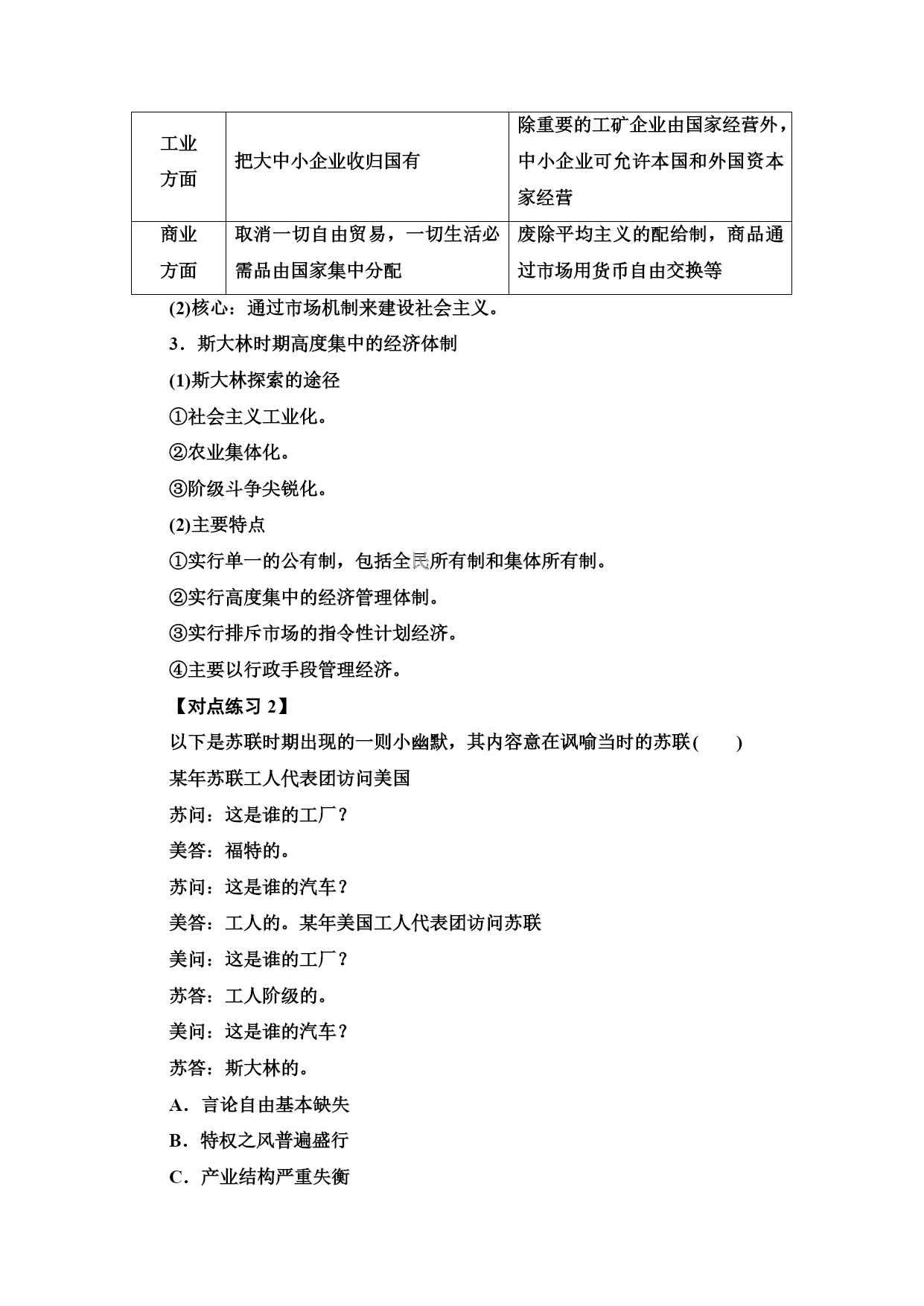 | 工业方面 | 把大中小企业收归国有 | 除重要的工矿企业由国家经营外，中小企业可允许本国和外国资本家经营 |
|---|---|---|
| 商业方面 | 取消一切自由贸易，一切生活必需品由国家集中分配 | 废除平均主义的配给制，商品通过市场用货币自由交换等 |

(2)核心：通过市场机制来建设社会主义。

3．斯大林时期高度集中的经济体制

(1)斯大林探索的途径

①社会主义工业化。

②农业集体化。

③阶级斗争尖锐化。

(2)主要特点

①实行单一的公有制，包括全民所有制和集体所有制。

②实行高度集中的经济管理体制。

③实行排斥市场的指令性计划经济。

④主要以行政手段管理经济。

【对点练习 2】

以下是苏联时期出现的一则小幽默，其内容意在讽喻当时的苏联(　　)

某年苏联工人代表团访问美国

苏问：这是谁的工厂？

美答：福特的。

苏问：这是谁的汽车？

美答：工人的。某年美国工人代表团访问苏联

美问：这是谁的工厂？

苏答：工人阶级的。

美问：这是谁的汽车？

苏答：斯大林的。

A．言论自由基本缺失

B．特权之风普遍盛行

C．产业结构严重失衡